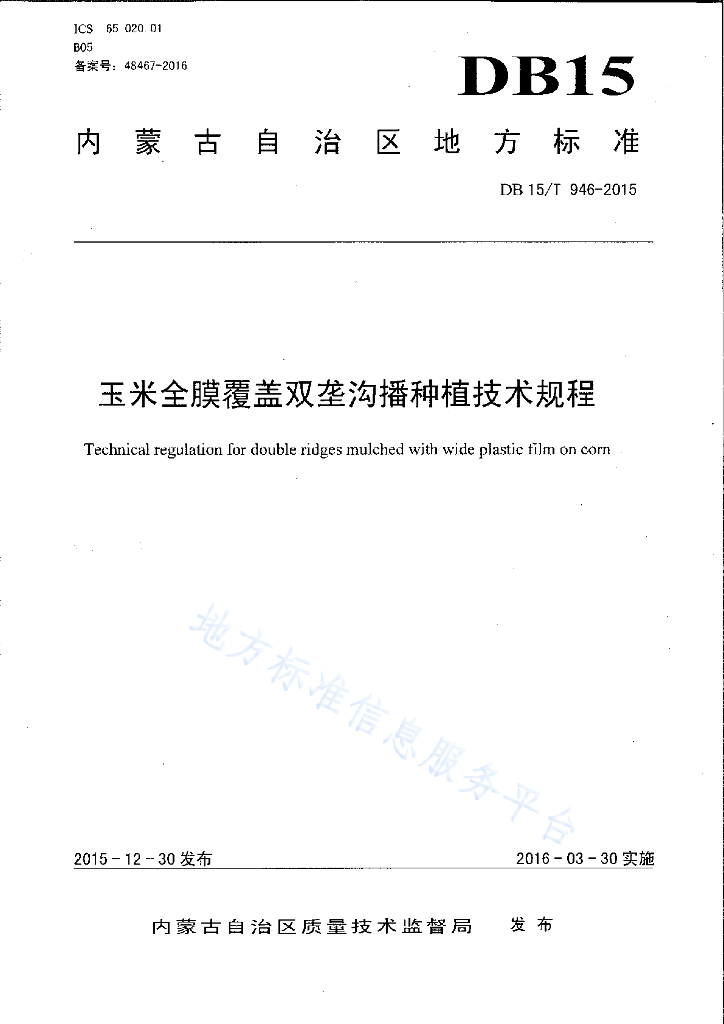 ICS 65 020 01
B05
备案号：48467-2016

DB15

内蒙古自治区地方标准

DB 15/T 946-2015

玉米全膜覆盖双垄沟播种植技术规程

Technical regulation for double ridges mulched with wide plastic film on corn

地方标准信息服务平台

2015-12-30发布

2016-03-30实施

内蒙古自治区质量技术监督局 发布